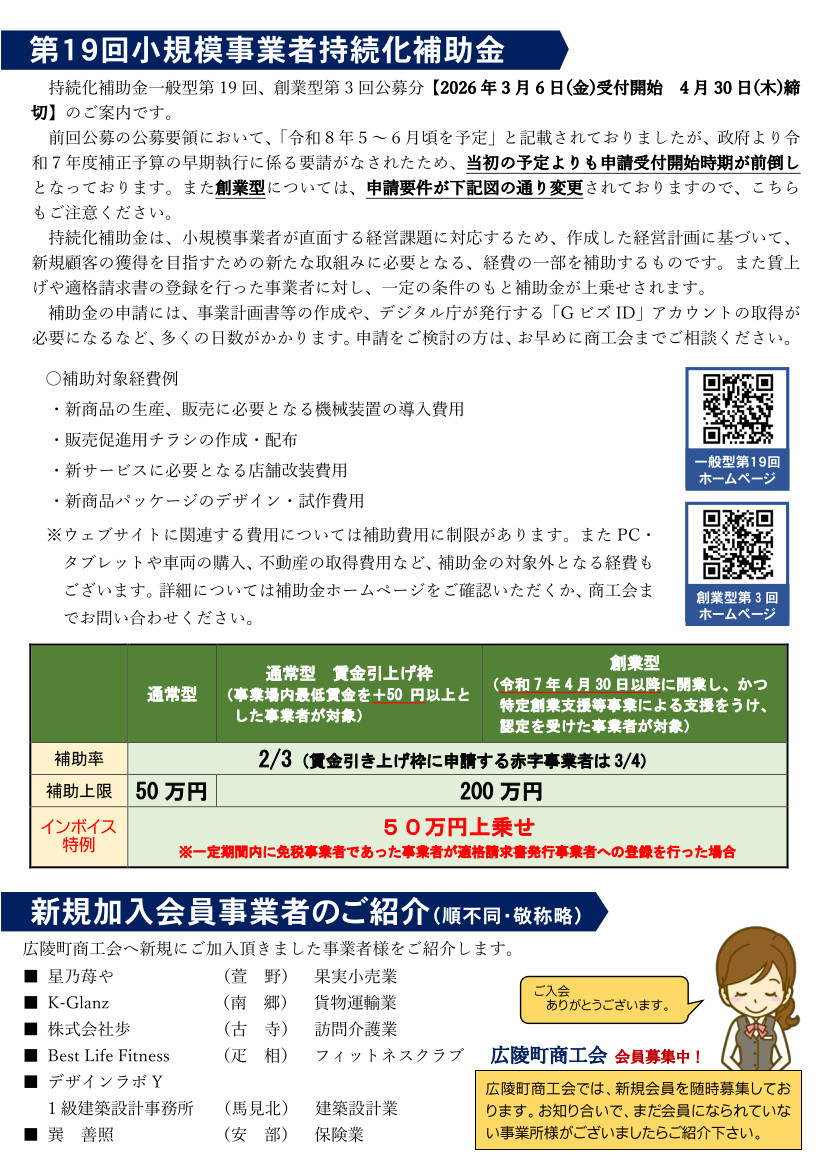 第19回小規模事業者持続化補助金

持続化補助金一般型第19回、創業型第3回公募分【2026年3月6日(金)受付開始　4月30日(木)締切】のご案内です。

前回公募の公募要領において、「令和8年5～6月頃を予定」と記載されておりましたが、政府より令和7年度補正予算の早期執行に係る要請がなされたため、当初の予定よりも申請受付開始時期が前倒しとなっております。また創業型については、申請要件が下記図の通り変更されておりますので、こちらもご注意ください。

持続化補助金は、小規模事業者が直面する経営課題に対応するため、作成した経営計画に基づいて、新規顧客の獲得を目指すための新たな取組みに必要となる、経費の一部を補助するものです。また賃上げや適格請求書の登録を行った事業者に対し、一定の条件のもと補助金が上乗せされます。

補助金の申請には、事業計画書等の作成や、デジタル庁が発行する「GビズID」アカウントの取得が必要になるなど、多くの日数がかかります。申請をご検討の方は、お早めに商工会までご相談ください。

○補助対象経費例
・新商品の生産、販売に必要となる機械装置の導入費用
・販売促進用チラシの作成・配布
・新サービスに必要となる店舗改装費用
・新商品パッケージのデザイン・試作費用

※ウェブサイトに関連する費用については補助費用に制限があります。またPC・タブレットや車両の購入、不動産の取得費用など、補助金の対象外となる経費もございます。詳細については補助金ホームページをご確認いただくか、商工会までお問い合わせください。

一般型第19回
ホームページ

創業型第3回
ホームページ

| | 通常型 | 通常型　賃金引上げ枠（事業場内最低賃金を＋50円以上とした事業者が対象） | 創業型（令和7年4月30日以降に開業し、かつ特定創業支援等事業による支援をうけ、認定を受けた事業者が対象） |
|---|---|---|---|
| 補助率 | 2/3（賃金引き上げ枠に申請する赤字事業者は3/4） | | |
| 補助上限 | 50万円 | 200万円 | |
| インボイス特例 | ５０万円上乗せ ※一定期間内に免税事業者であった事業者が適格請求書発行事業者への登録を行った場合 | | |

新規加入会員事業者のご紹介（順不同・敬称略）

広陵町商工会へ新規にご加入頂きました事業者様をご紹介します。

■ 星乃苺や　（萱　野）　果実小売業
■ K-Glanz　（南　郷）　貨物運輸業
■ 株式会社歩　（古　寺）　訪問介護業
■ Best Life Fitness　（疋　相）　フィットネスクラブ
■ デザインラボY
1級建築設計事務所　（馬見北）　建築設計業
■ 巽　善照　（安　部）　保険業

ご入会
ありがとうございます。

広陵町商工会 会員募集中！

広陵町商工会では、新規会員を随時募集しております。お知り合いで、まだ会員になられていない事業所様がございましたらご紹介下さい。